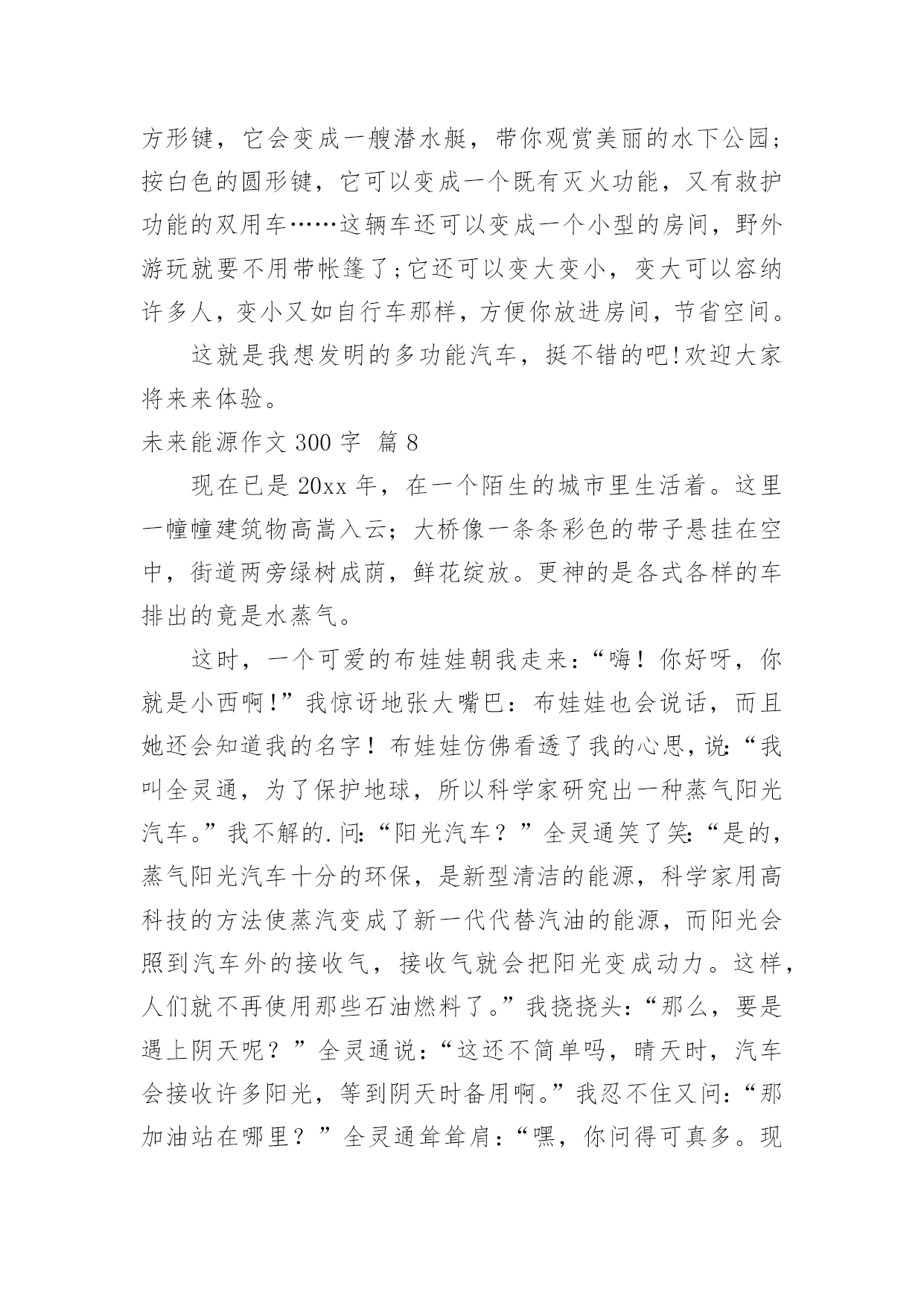 方形键，它会变成一艘潜水艇，带你观赏美丽的水下公园；按白色的圆形键，它可以变成一个既有灭火功能，又有救护功能的双用车……这辆车还可以变成一个小型的房间，野外游玩就要不用带帐篷了;它还可以变大变小，变大可以容纳许多人，变小又如自行车那样，方便你放进房间，节省空间。

这就是我想发明的多功能汽车，挺不错的吧!欢迎大家将来来体验。

未来能源作文 300 字 篇 8

现在已是 20xx 年，在一个陌生的城市里生活着。这里一幢幢建筑物高嵩入云；大桥像一条条彩色的带子悬挂在空中，街道两旁绿树成荫，鲜花绽放。更神的是各式各样的车排出的竟是水蒸气。

这时，一个可爱的布娃娃朝我走来：“嗨！你好呀，你就是小西啊!”我惊讶地张大嘴巴：布娃娃也会说话，而且她还会知道我的名字！布娃娃仿佛看透了我的心思，说:“我叫全灵通，为了保护地球，所以科学家研究出一种蒸气阳光汽车。”我不解的.问:“阳光汽车？”全灵通笑了笑:“是的，蒸气阳光汽车十分的环保，是新型清洁的能源，科学家用高科技的方法使蒸汽变成了新一代代替汽油的能源，而阳光会照到汽车外的接收气，接收气就会把阳光变成动力。这样，人们就不再使用那些石油燃料了。”我挠挠头：“那么，要是遇上阴天呢？”全灵通说：“这还不简单吗，晴天时，汽车会接收许多阳光，等到阴天时备用啊。”我忍不住又问：“那加油站在哪里？”全灵通耸耸肩：“嘿，你问得可真多。现